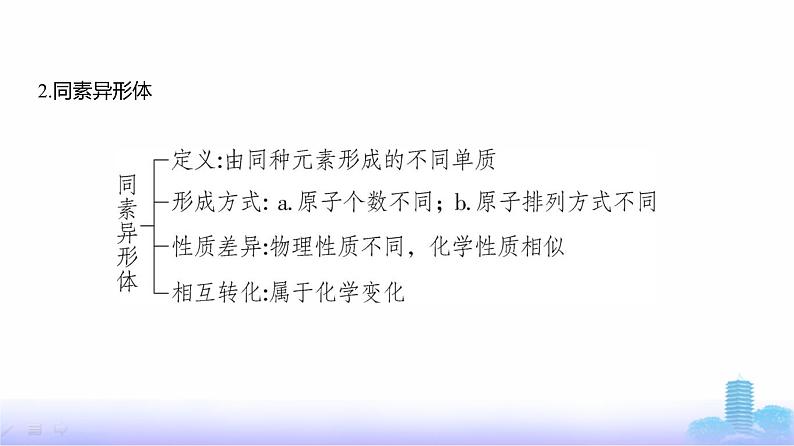 2.同素异形体

同素异形体

定义:由同种元素形成的不同单质

形成方式: a.原子个数不同；b.原子排列方式不同

性质差异:物理性质不同，化学性质相似

相互转化:属于化学变化